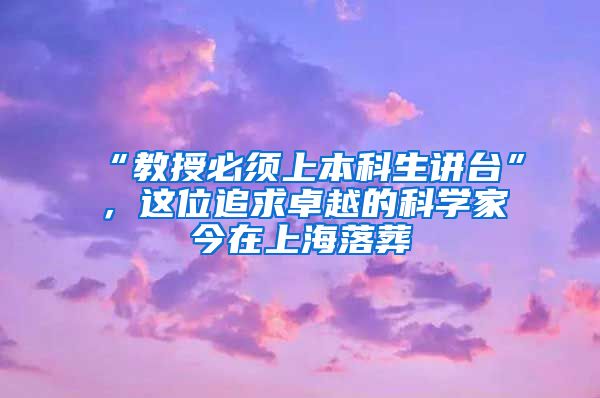 “教授必须上本科生讲台”，这位追求卓越的科学家今在上海落葬